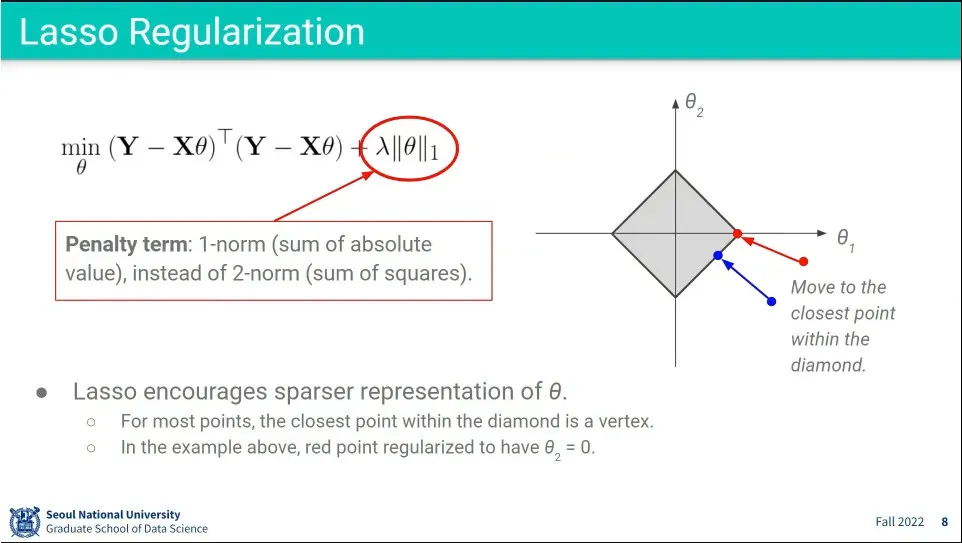 Lasso Regularization

$\min_{\theta} (\mathbf{Y} - \mathbf{X}\theta)^{\top}(\mathbf{Y} - \mathbf{X}\theta) + \lambda\|\theta\|_1$

Penalty term: 1-norm (sum of absolute value), instead of 2-norm (sum of squares).

$\theta_2$

$\theta_1$

Move to the closest point within the diamond.

• Lasso encourages sparser representation of $\theta$.
  ○ For most points, the closest point within the diamond is a vertex.
  ○ In the example above, red point regularized to have $\theta_2 = 0$.

Seoul National University
Graduate School of Data Science

Fall 2022 8